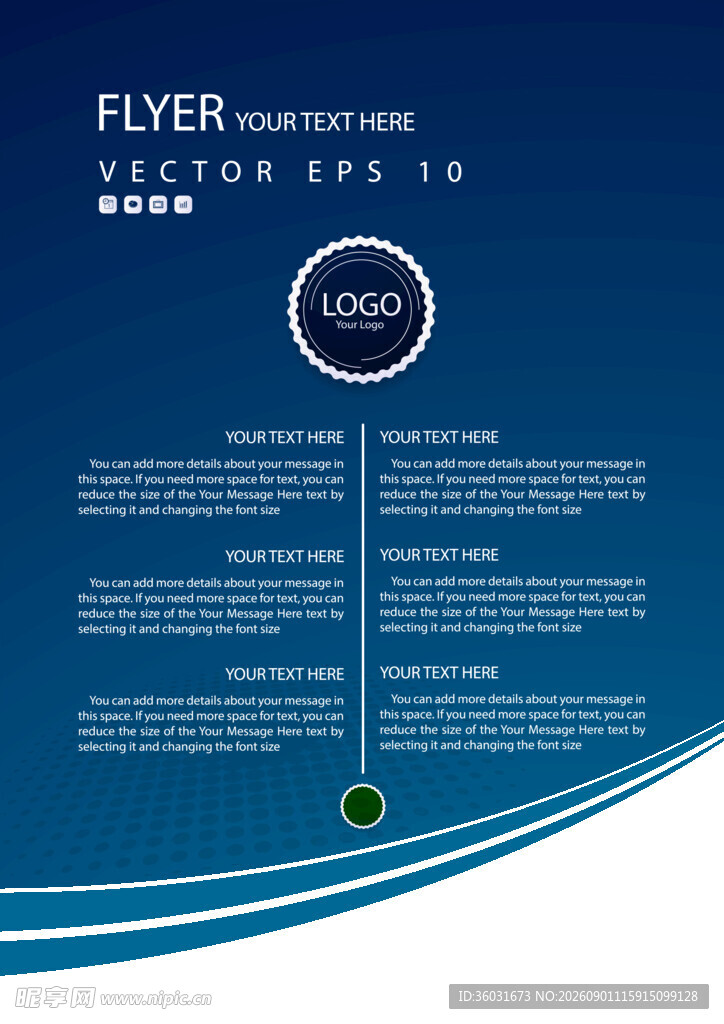 FLYER YOUR TEXT HERE

VECTOR EPS 10

LOGO
Your Logo

YOUR TEXT HERE

You can add more details about your message in this space. If you need more space for text, you can reduce the size of the Your Message Here text by selecting it and changing the font size

YOUR TEXT HERE

You can add more details about your message in this space. If you need more space for text, you can reduce the size of the Your Message Here text by selecting it and changing the font size

YOUR TEXT HERE

You can add more details about your message in this space. If you need more space for text, you can reduce the size of the Your Message Here text by selecting it and changing the font size

YOUR TEXT HERE

You can add more details about your message in this space. If you need more space for text, you can reduce the size of the Your Message Here text by selecting it and changing the font size

YOUR TEXT HERE

You can add more details about your message in this space. If you need more space for text, you can reduce the size of the Your Message Here text by selecting it and changing the font size

YOUR TEXT HERE

You can add more details about your message in this space. If you need more space for text, you can reduce the size of the Your Message Here text by selecting it and changing the font size

昵享网 www.nipic.cn

ID:36031673 NO:20260901115915099128